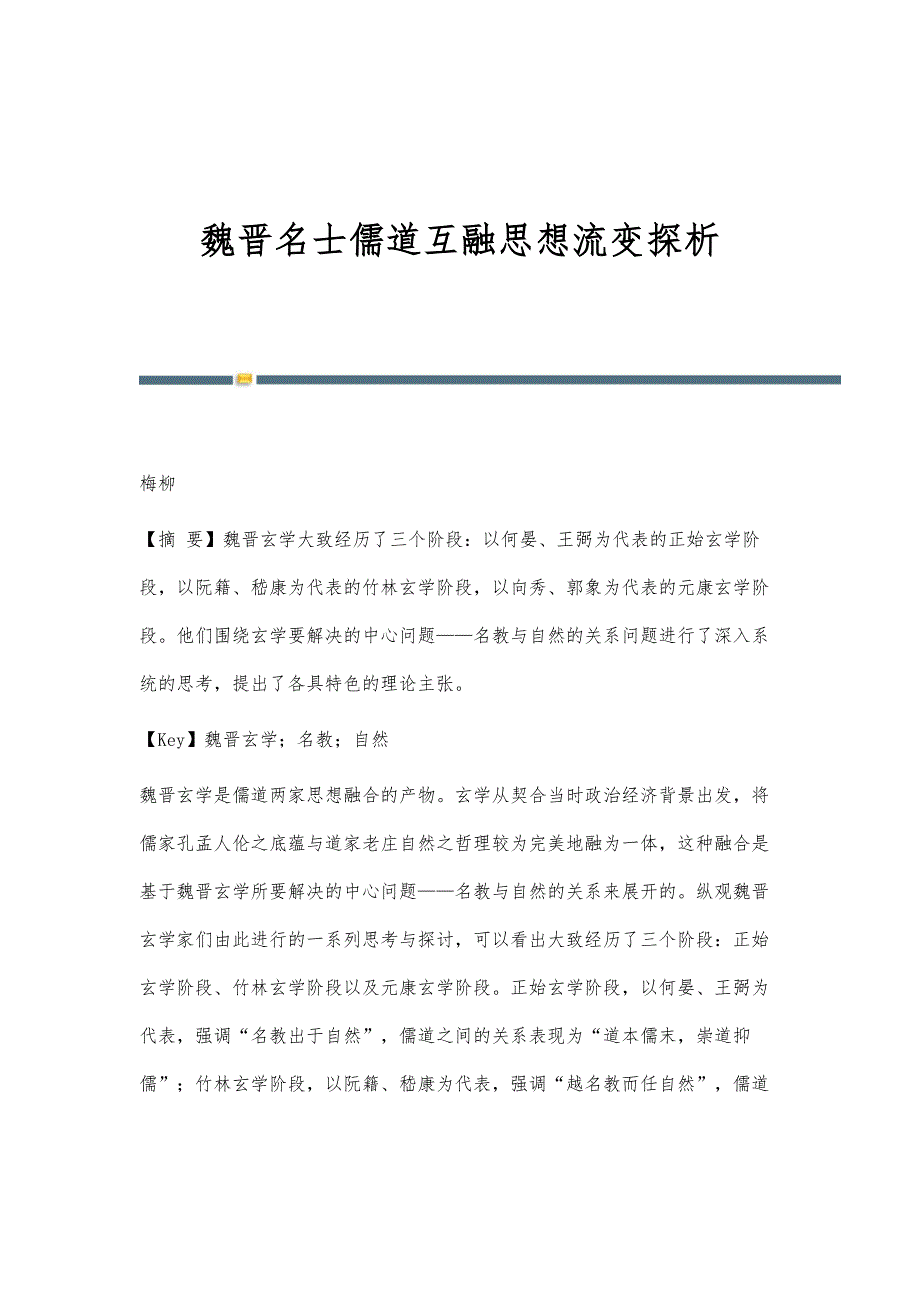 魏晋名士儒道互融思想流变探析

梅柳

【摘 要】魏晋玄学大致经历了三个阶段：以何晏、王弼为代表的正始玄学阶段，以阮籍、嵇康为代表的竹林玄学阶段，以向秀、郭象为代表的元康玄学阶段。他们围绕玄学要解决的中心问题——名教与自然的关系问题进行了深入系统的思考，提出了各具特色的理论主张。

【Key】魏晋玄学；名教；自然

魏晋玄学是儒道两家思想融合的产物。玄学从契合当时政治经济背景出发，将儒家孔孟人伦之底蕴与道家老庄自然之哲理较为完美地融为一体，这种融合是基于魏晋玄学所要解决的中心问题——名教与自然的关系来展开的。纵观魏晋玄学家们由此进行的一系列思考与探讨，可以看出大致经历了三个阶段：正始玄学阶段、竹林玄学阶段以及元康玄学阶段。正始玄学阶段，以何晏、王弼为代表，强调“名教出于自然”，儒道之间的关系表现为“道本儒末，崇道抑儒”；竹林玄学阶段，以阮籍、嵇康为代表，强调“越名教而任自然”，儒道